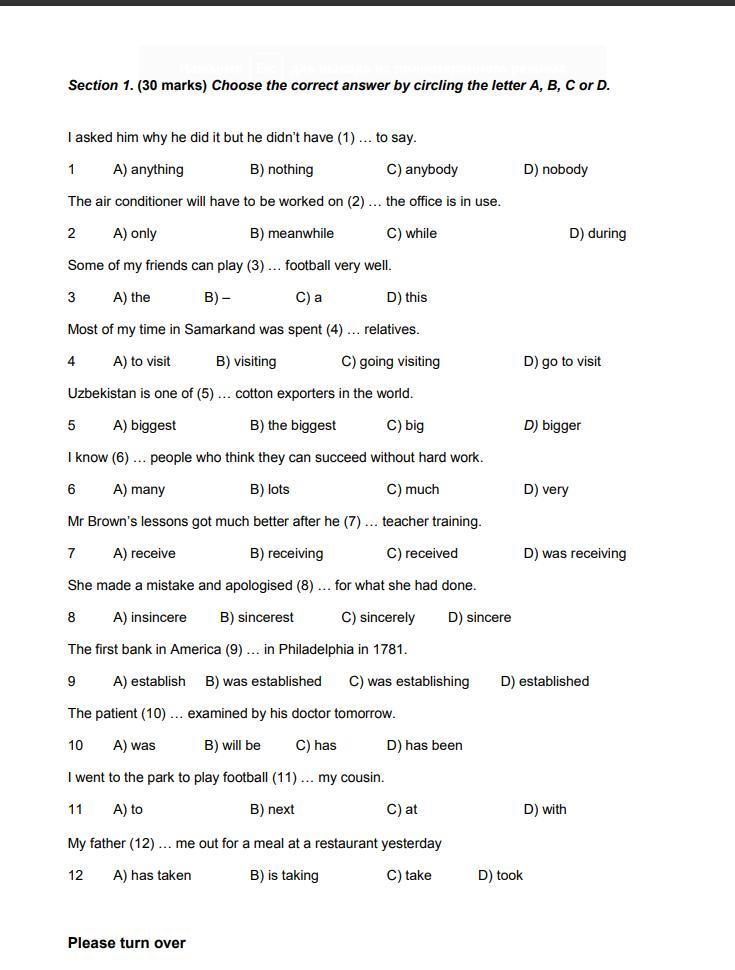 Section 1. (30 marks) Choose the correct answer by circling the letter A, B, C or D.

I asked him why he did it but he didn't have (1) … to say.

1 A) anything B) nothing C) anybody D) nobody

The air conditioner will have to be worked on (2) … the office is in use.

2 A) only B) meanwhile C) while D) during

Some of my friends can play (3) … football very well.

3 A) the B) – C) a D) this

Most of my time in Samarkand was spent (4) … relatives.

4 A) to visit B) visiting C) going visiting D) go to visit

Uzbekistan is one of (5) … cotton exporters in the world.

5 A) biggest B) the biggest C) big D) bigger

I know (6) … people who think they can succeed without hard work.

6 A) many B) lots C) much D) very

Mr Brown's lessons got much better after he (7) … teacher training.

7 A) receive B) receiving C) received D) was receiving

She made a mistake and apologised (8) … for what she had done.

8 A) insincere B) sincerest C) sincerely D) sincere

The first bank in America (9) … in Philadelphia in 1781.

9 A) establish B) was established C) was establishing D) established

The patient (10) … examined by his doctor tomorrow.

10 A) was B) will be C) has D) has been

I went to the park to play football (11) … my cousin.

11 A) to B) next C) at D) with

My father (12) … me out for a meal at a restaurant yesterday

12 A) has taken B) is taking C) take D) took

Please turn over